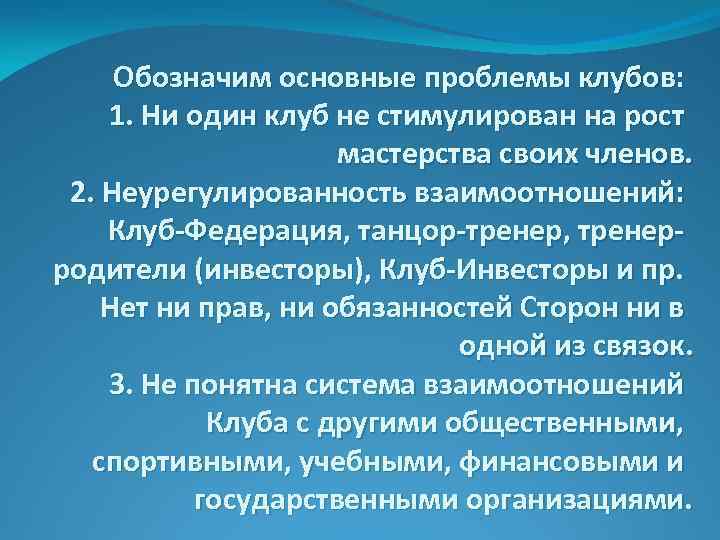 Обозначим основные проблемы клубов:
1. Ни один клуб не стимулирован на рост мастерства своих членов.
2. Неурегулированность взаимоотношений: Клуб-Федерация, танцор-тренер, тренер-родители (инвесторы), Клуб-Инвесторы и пр. Нет ни прав, ни обязанностей Сторон ни в одной из связок.
3. Не понятна система взаимоотношений Клуба с другими общественными, спортивными, учебными, финансовыми и государственными организациями.